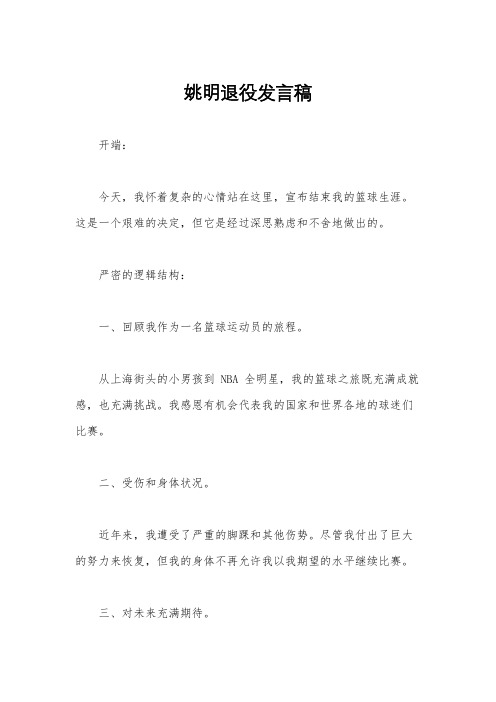 姚明退役发言稿

开端：

今天，我怀着复杂的心情站在这里，宣布结束我的篮球生涯。这是一个艰难的决定，但它是经过深思熟虑和不舍地做出的。

严密的逻辑结构：

一、回顾我作为一名篮球运动员的旅程。

从上海街头的小男孩到 NBA 全明星，我的篮球之旅既充满成就感，也充满挑战。我感恩有机会代表我的国家和世界各地的球迷们比赛。

二、受伤和身体状况。

近年来，我遭受了严重的脚踝和其他伤势。尽管我付出了巨大的努力来恢复，但我的身体不再允许我以我期望的水平继续比赛。

三、对未来充满期待。